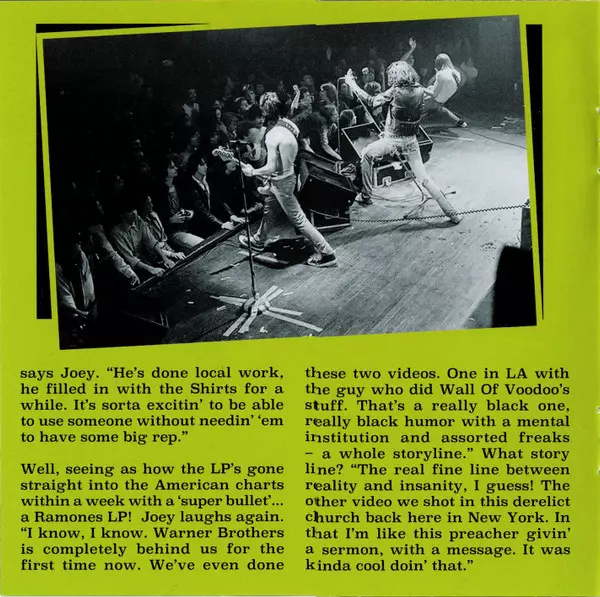 says Joey. "He's done local work, he filled in with the Shirts for a while. It's sorta excitin' to be able to use someone without needin' 'em to have some big rep."

Well, seeing as how the LP's gone straight into the American charts within a week with a 'super bullet'... a Ramones LP! Joey laughs again. "I know, I know. Warner Brothers is completely behind us for the first time now. We've even done these two videos. One in LA with the guy who did Wall Of Voodoo's stuff. That's a really black one, really black humor with a mental institution and assorted freaks - a whole storyline." What story line? "The real fine line between reality and insanity, I guess! The other video we shot in this derelict church back here in New York. In that I'm like this preacher givin' a sermon, with a message. It was kinda cool doin' that."